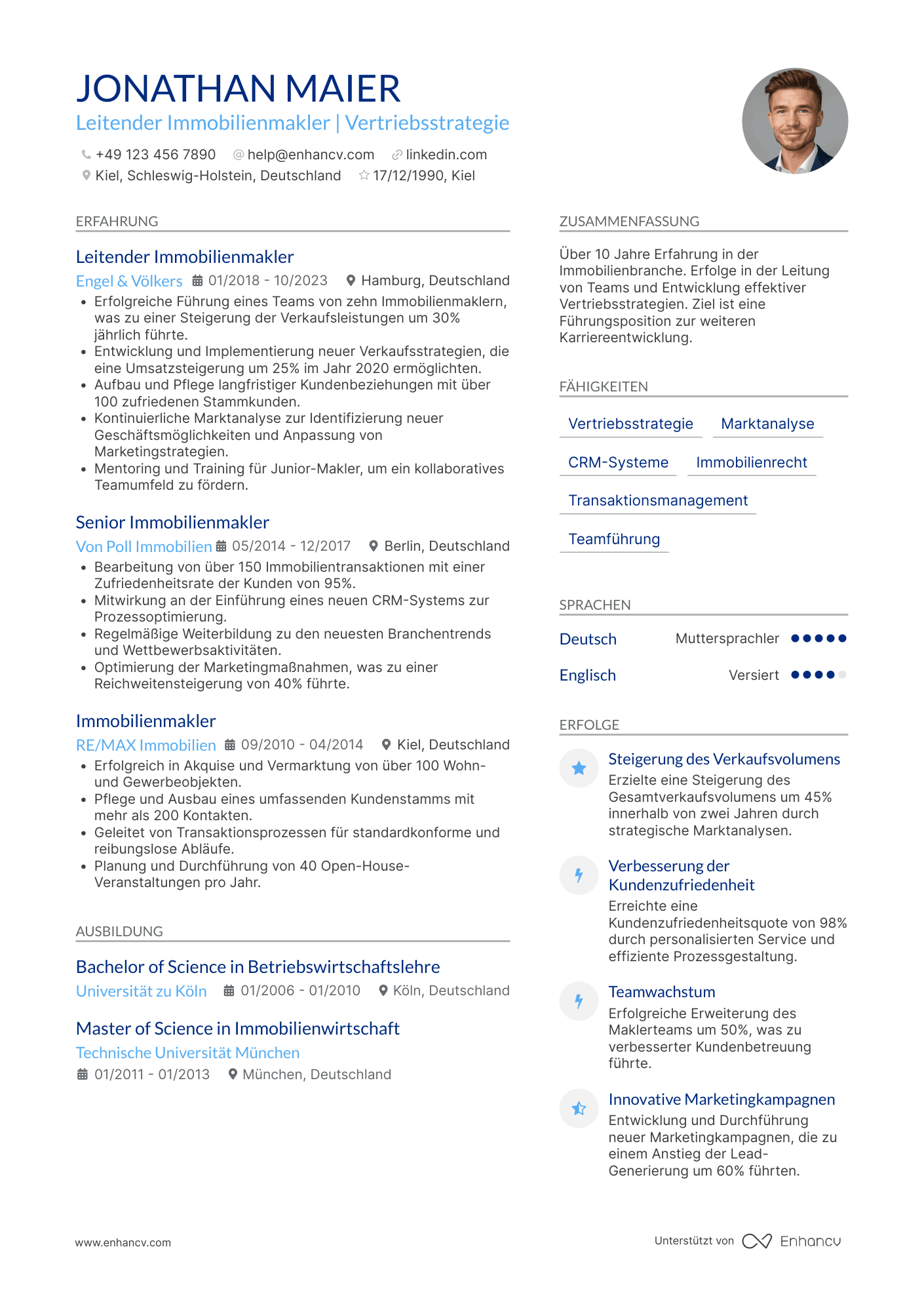 JONATHAN MAIER
Leitender Immobilienmakler | Vertriebsstrategie

+49 123 456 7890 help@enhancv.com linkedin.com
Kiel, Schleswig-Holstein, Deutschland 17/12/1990, Kiel

ERFAHRUNG

Leitender Immobilienmakler
Engel & Völkers 01/2018 - 10/2023 Hamburg, Deutschland
• Erfolgreiche Führung eines Teams von zehn Immobilienmaklern, was zu einer Steigerung der Verkaufsleistungen um 30% jährlich führte.
• Entwicklung und Implementierung neuer Verkaufsstrategien, die eine Umsatzsteigerung um 25% im Jahr 2020 ermöglichten.
• Aufbau und Pflege langfristiger Kundenbeziehungen mit über 100 zufriedenen Stammkunden.
• Kontinuierliche Marktanalyse zur Identifizierung neuer Geschäftsmöglichkeiten und Anpassung von Marketingstrategien.
• Mentoring und Training für Junior-Makler, um ein kollaboratives Teamumfeld zu fördern.

Senior Immobilienmakler
Von Poll Immobilien 05/2014 - 12/2017 Berlin, Deutschland
• Bearbeitung von über 150 Immobilientransaktionen mit einer Zufriedenheitsrate der Kunden von 95%.
• Mitwirkung an der Einführung eines neuen CRM-Systems zur Prozessoptimierung.
• Regelmäßige Weiterbildung zu den neuesten Branchentrends und Wettbewerbsaktivitäten.
• Optimierung der Marketingmaßnahmen, was zu einer Reichweitensteigerung von 40% führte.

Immobilienmakler
RE/MAX Immobilien 09/2010 - 04/2014 Kiel, Deutschland
• Erfolgreich in Akquise und Vermarktung von über 100 Wohn- und Gewerbeobjekten.
• Pflege und Ausbau eines umfassenden Kundenstamms mit mehr als 200 Kontakten.
• Geleitet von Transaktionsprozessen für standardkonforme und reibungslose Abläufe.
• Planung und Durchführung von 40 Open-House-Veranstaltungen pro Jahr.

AUSBILDUNG

Bachelor of Science in Betriebswirtschaftslehre
Universität zu Köln 01/2006 - 01/2010 Köln, Deutschland

Master of Science in Immobilienwirtschaft
Technische Universität München
01/2011 - 01/2013 München, Deutschland

ZUSAMMENFASSUNG

Über 10 Jahre Erfahrung in der Immobilienbranche. Erfolge in der Leitung von Teams und Entwicklung effektiver Vertriebsstrategien. Ziel ist eine Führungsposition zur weiteren Karriereentwicklung.

FÄHIGKEITEN

Vertriebsstrategie Marktanalyse
CRM-Systeme Immobilienrecht
Transaktionsmanagement
Teamführung

SPRACHEN

Deutsch Muttersprachler
Englisch Versiert

ERFOLGE

Steigerung des Verkaufsvolumens
Erzielte eine Steigerung des Gesamtverkaufsvolumens um 45% innerhalb von zwei Jahren durch strategische Marktanalysen.

Verbesserung der Kundenzufriedenheit
Erreichte eine Kundenzufriedenheitsquote von 98% durch personalisierten Service und effiziente Prozessgestaltung.

Teamwachstum
Erfolgreiche Erweiterung des Maklerteams um 50%, was zu verbesserter Kundenbetreuung führte.

Innovative Marketingkampagnen
Entwicklung und Durchführung neuer Marketingkampagnen, die zu einem Anstieg der Lead-Generierung um 60% führten.

www.enhancv.com Unterstützt von Enhancv